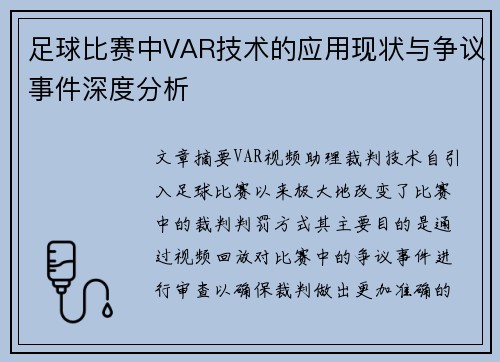 足球比赛中VAR技术的应用现状与争议事件深度分析

文章摘要VAR视频助理裁判技术自引入足球比赛以来极大地改变了比赛中的裁判判罚方式其主要目的是通过视频回放对比赛中的争议事件进行审查以确保裁判做出更加准确的